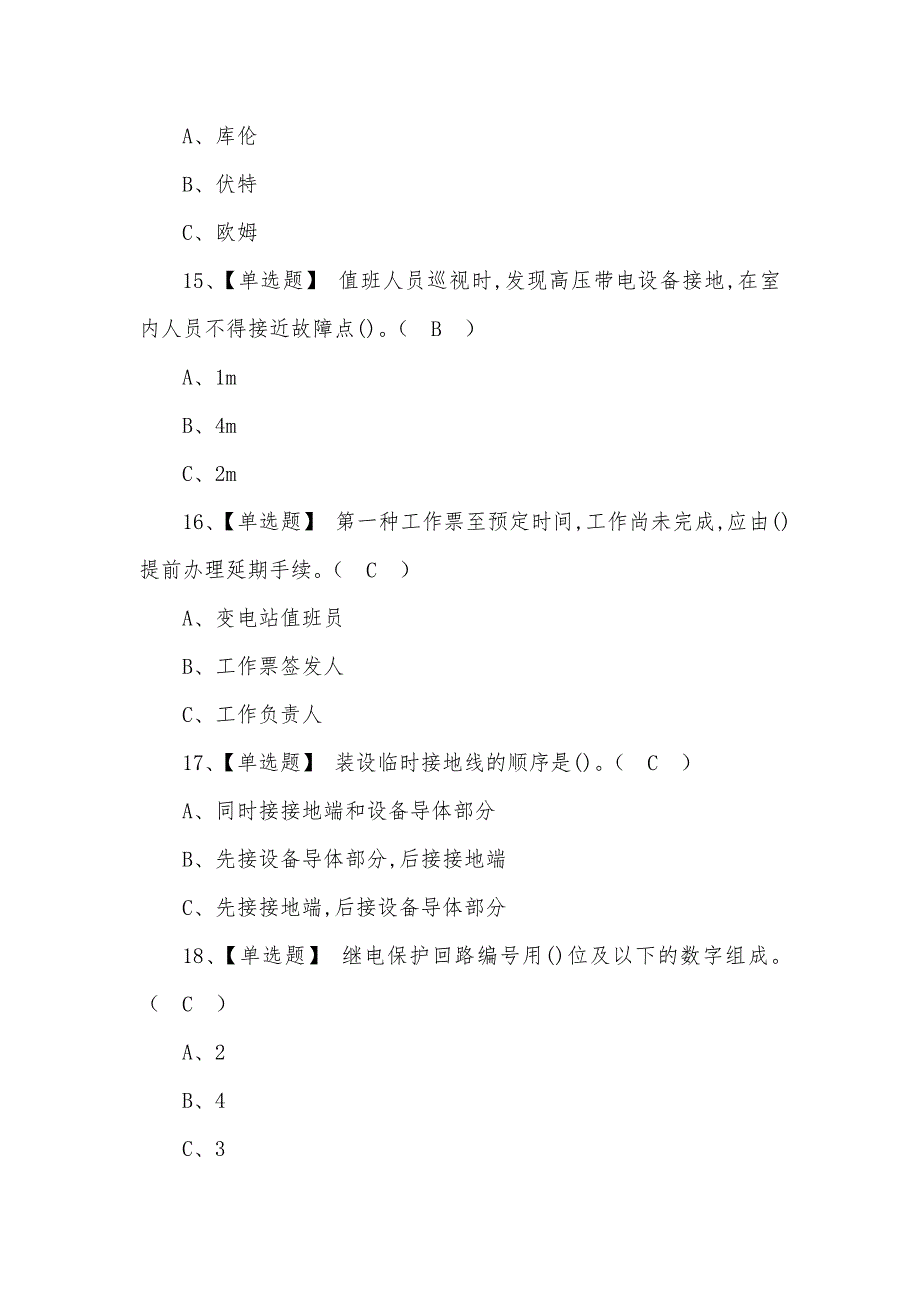 A、库伦

B、伏特

C、欧姆

15、【单选题】 值班人员巡视时,发现高压带电设备接地,在室内人员不得接近故障点()。( B )

A、1m

B、4m

C、2m

16、【单选题】 第一种工作票至预定时间,工作尚未完成,应由()提前办理延期手续。( C )

A、变电站值班员

B、工作票签发人

C、工作负责人

17、【单选题】 装设临时接地线的顺序是()。( C )

A、同时接接地端和设备导体部分

B、先接设备导体部分,后接接地端

C、先接接地端,后接设备导体部分

18、【单选题】 继电保护回路编号用()位及以下的数字组成。( C )

A、2

B、4

C、3